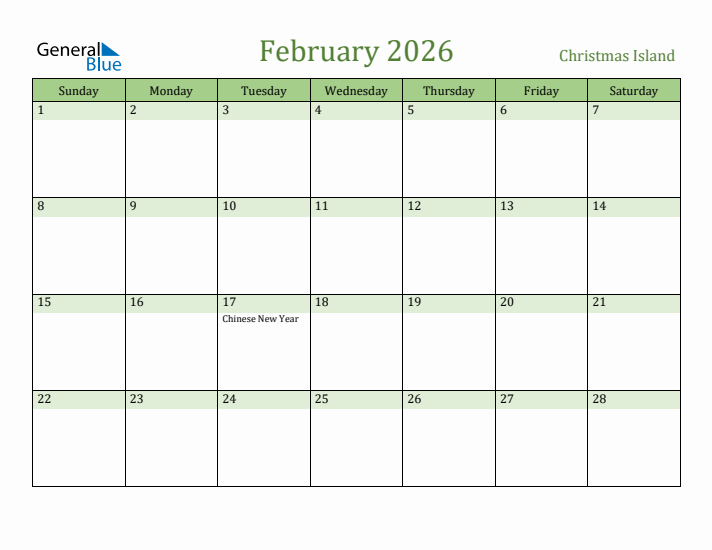 General Blue

February 2026

Christmas Island

| Sunday | Monday | Tuesday | Wednesday | Thursday | Friday | Saturday |
|---|---|---|---|---|---|---|
| 1 | 2 | 3 | 4 | 5 | 6 | 7 |
| 8 | 9 | 10 | 11 | 12 | 13 | 14 |
| 15 | 16 | 17 Chinese New Year | 18 | 19 | 20 | 21 |
| 22 | 23 | 24 | 25 | 26 | 27 | 28 |